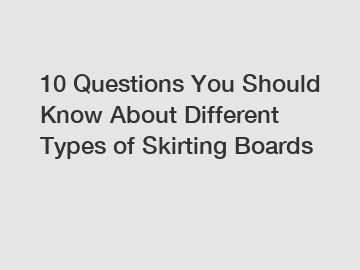 10 Questions You Should Know About Different Types of Skirting Boards